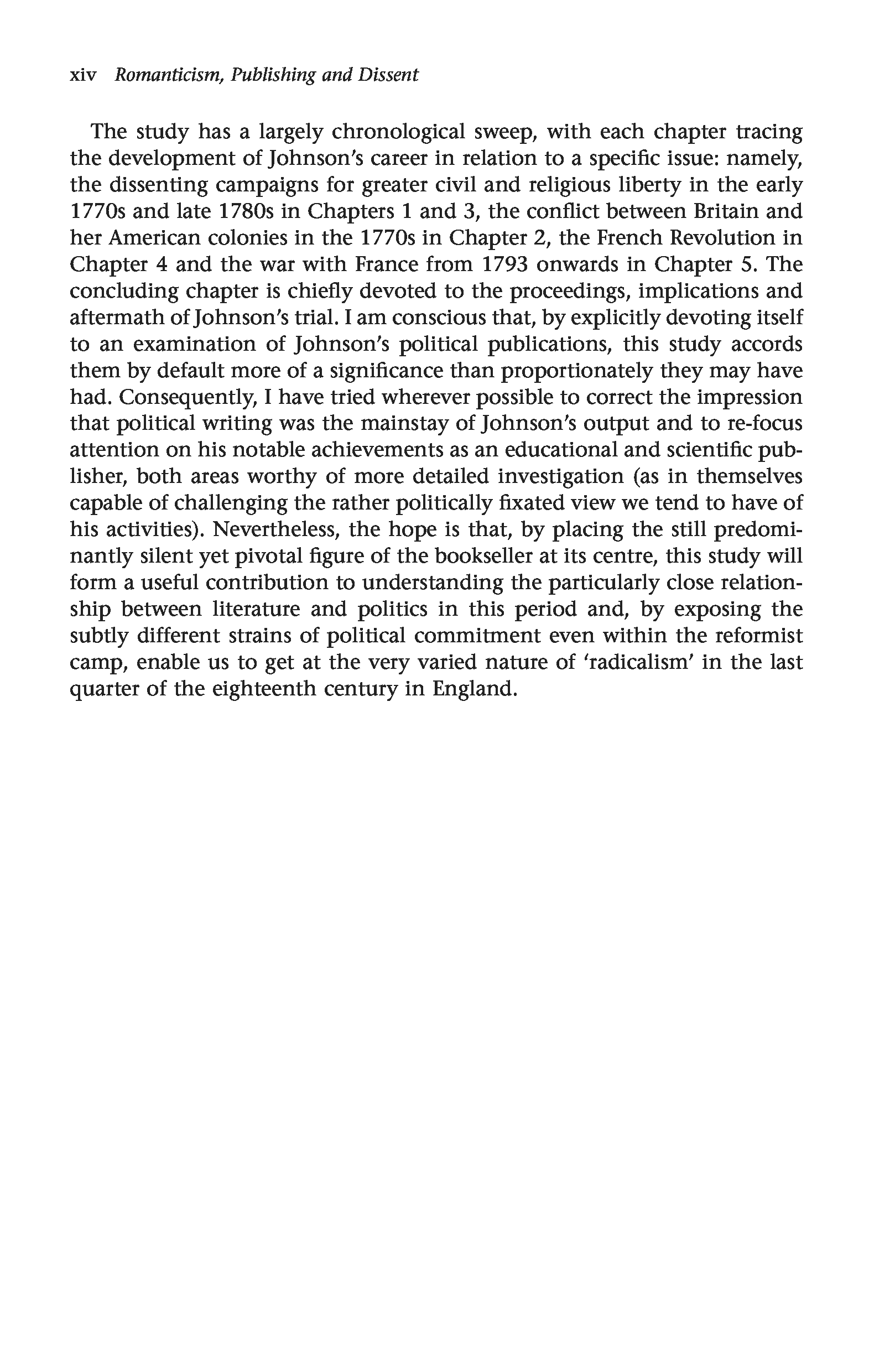 xiv Romanticism, Publishing and Dissent

The study has a largely chronological sweep, with each chapter tracing the development of Johnson's career in relation to a specific issue: namely, the dissenting campaigns for greater civil and religious liberty in the early 1770s and late 1780s in Chapters 1 and 3, the conflict between Britain and her American colonies in the 1770s in Chapter 2, the French Revolution in Chapter 4 and the war with France from 1793 onwards in Chapter 5. The concluding chapter is chiefly devoted to the proceedings, implications and aftermath of Johnson's trial. I am conscious that, by explicitly devoting itself to an examination of Johnson's political publications, this study accords them by default more of a significance than proportionately they may have had. Consequently, I have tried wherever possible to correct the impression that political writing was the mainstay of Johnson's output and to re-focus attention on his notable achievements as an educational and scientific publisher, both areas worthy of more detailed investigation (as in themselves capable of challenging the rather politically fixated view we tend to have of his activities). Nevertheless, the hope is that, by placing the still predominantly silent yet pivotal figure of the bookseller at its centre, this study will form a useful contribution to understanding the particularly close relationship between literature and politics in this period and, by exposing the subtly different strains of political commitment even within the reformist camp, enable us to get at the very varied nature of 'radicalism' in the last quarter of the eighteenth century in England.